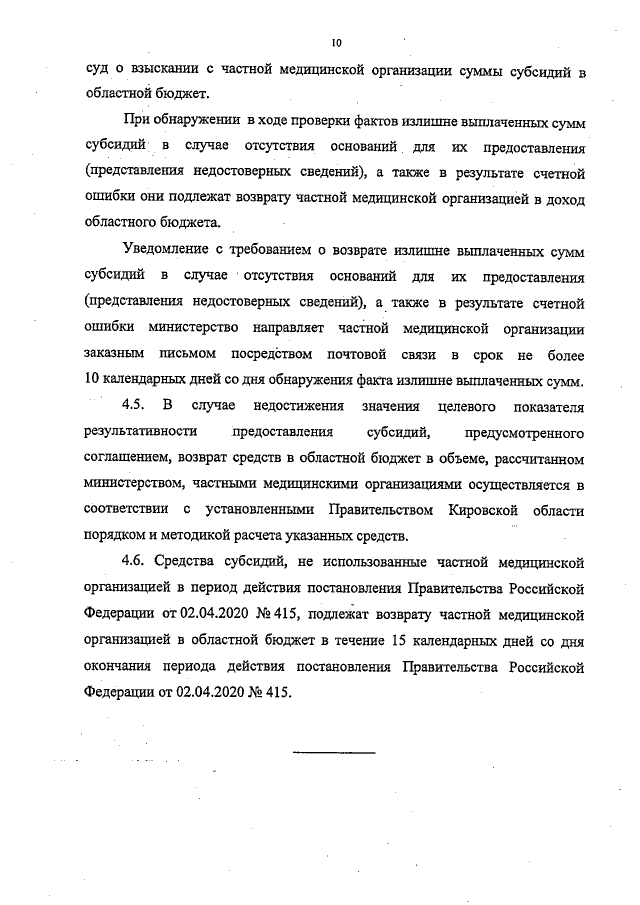 10

суд о взыскании с частной медицинской организации суммы субсидий в областной бюджет.

При обнаружении в ходе проверки фактов излишне выплаченных сумм субсидий в случае отсутствия оснований для их предоставления (представления недостоверных сведений), а также в результате счетной ошибки они подлежат возврату частной медицинской организацией в доход областного бюджета.

Уведомление с требованием о возврате излишне выплаченных сумм субсидий в случае отсутствия оснований для их предоставления (представления недостоверных сведений), а также в результате счетной ошибки министерство направляет частной медицинской организации заказным письмом посредством почтовой связи в срок не более 10 календарных дней со дня обнаружения факта излишне выплаченных сумм.

4.5. В случае недостижения значения целевого показателя результативности предоставления субсидий, предусмотренного соглашением, возврат средств в областной бюджет в объеме, рассчитанном министерством, частными медицинскими организациями осуществляется в соответствии с установленными Правительством Кировской области порядком и методикой расчета указанных средств.

4.6. Средства субсидий, не использованные частной медицинской организацией в период действия постановления Правительства Российской Федерации от 02.04.2020 № 415, подлежат возврату частной медицинской организацией в областной бюджет в течение 15 календарных дней со дня окончания периода действия постановления Правительства Российской Федерации от 02.04.2020 № 415.